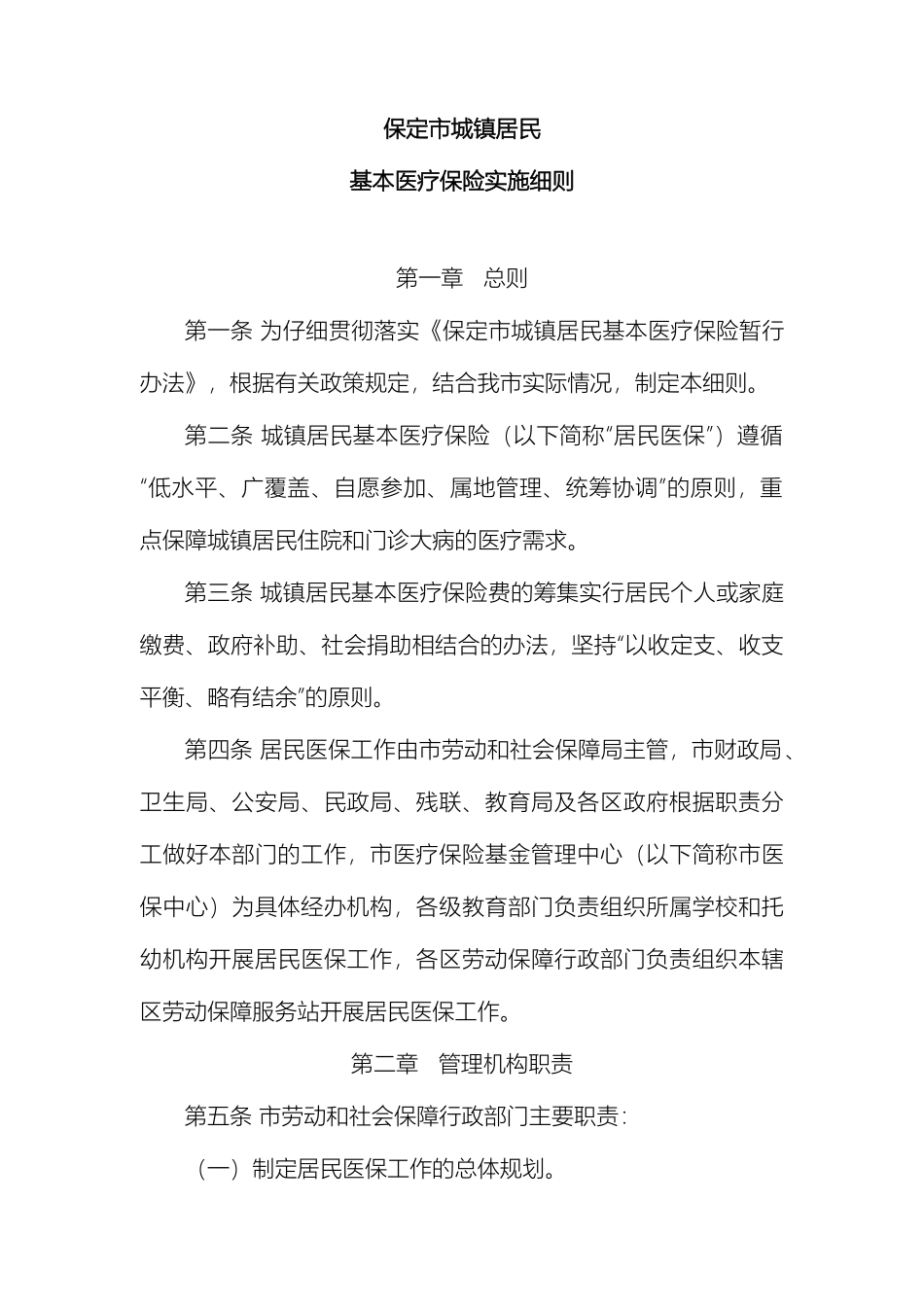 保定市城镇居民

基本医疗保险实施细则

第一章 总则

第一条 为仔细贯彻落实《保定市城镇居民基本医疗保险暂行办法》，根据有关政策规定，结合我市实际情况，制定本细则。

第二条 城镇居民基本医疗保险（以下简称“居民医保”）遵循“低水平、广覆盖、自愿参加、属地管理、统筹协调”的原则，重点保障城镇居民住院和门诊大病的医疗需求。

第三条 城镇居民基本医疗保险费的筹集实行居民个人或家庭缴费、政府补助、社会捐助相结合的办法，坚持“以收定支、收支平衡、略有结余”的原则。

第四条 居民医保工作由市劳动和社会保障局主管，市财政局、卫生局、公安局、民政局、残联、教育局及各区政府根据职责分工做好本部门的工作，市医疗保险基金管理中心（以下简称市医保中心）为具体经办机构，各级教育部门负责组织所属学校和托幼机构开展居民医保工作，各区劳动保障行政部门负责组织本辖区劳动保障服务站开展居民医保工作。

第二章 管理机构职责

第五条 市劳动和社会保障行政部门主要职责：

（一）制定居民医保工作的总体规划。